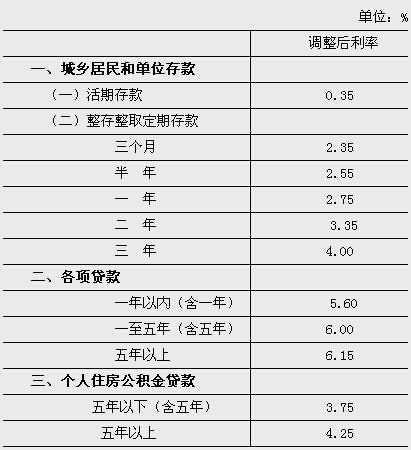 单位：%

|  | 调整后利率 |
|---|---|
| 一、城乡居民和单位存款 |  |
| （一）活期存款 | 0.35 |
| （二）整存整取定期存款 |  |
| 三个月 | 2.35 |
| 半　年 | 2.55 |
| 一　年 | 2.75 |
| 二　年 | 3.35 |
| 三　年 | 4.00 |
| 二、各项贷款 |  |
| 一年以内（含一年） | 5.60 |
| 一至五年（含五年） | 6.00 |
| 五年以上 | 6.15 |
| 三、个人住房公积金贷款 |  |
| 五年以下（含五年） | 3.75 |
| 五年以上 | 4.25 |